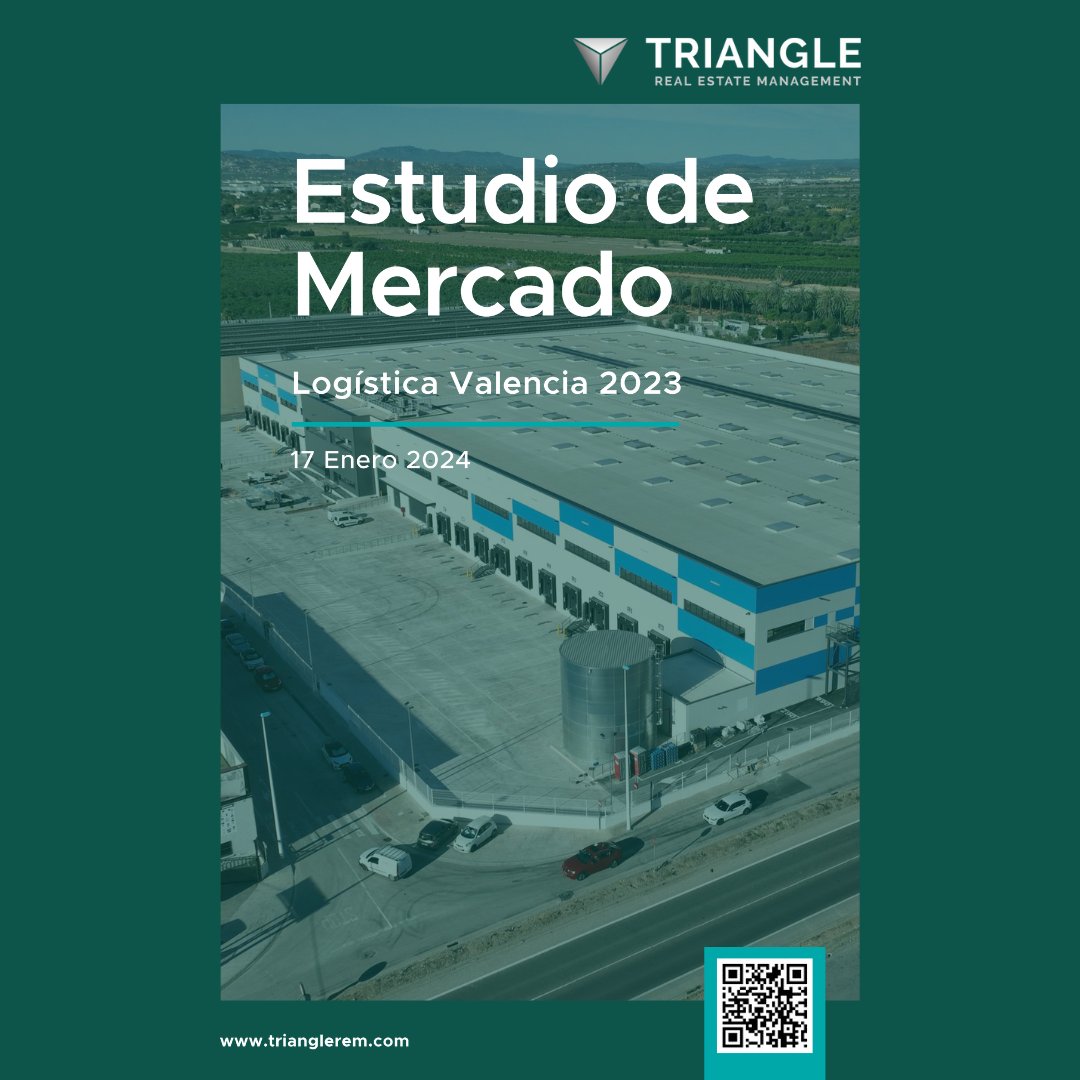 TRIANGLE
REAL ESTATE MANAGEMENT

Estudio de Mercado

Logística Valencia 2023

17 Enero 2024

www.trianglerem.com